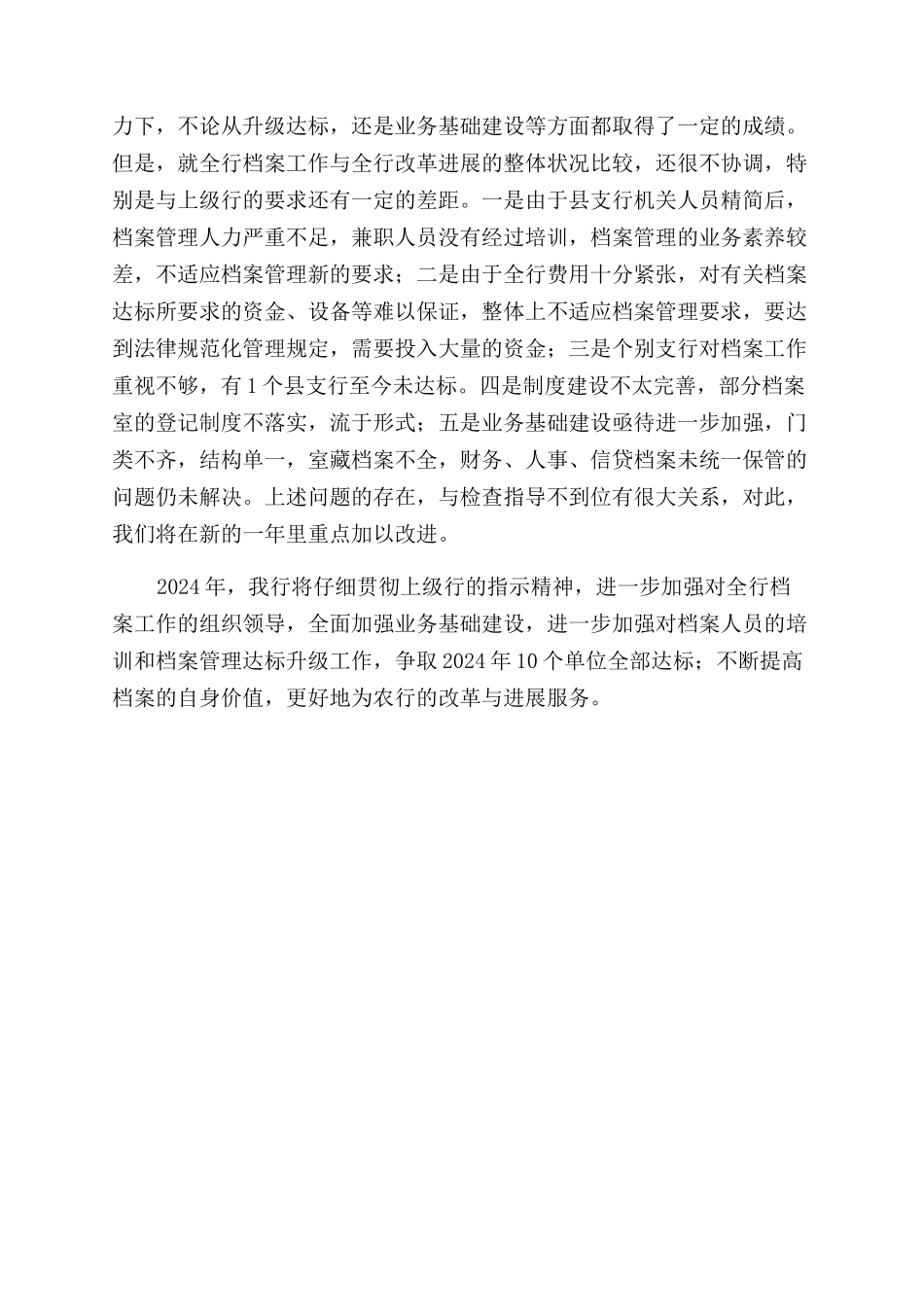 力下，不论从升级达标，还是业务基础建设等方面都取得了一定的成绩。但是，就全行档案工作与全行改革进展的整体状况比较，还很不协调，特别是与上级行的要求还有一定的差距。一是由于县支行机关人员精简后，档案管理人力严重不足，兼职人员没有经过培训，档案管理的业务素养较差，不适应档案管理新的要求；二是由于全行费用十分紧张，对有关档案达标所要求的资金、设备等难以保证，整体上不适应档案管理要求，要达到法律规范化管理规定，需要投入大量的资金；三是个别支行对档案工作重视不够，有1个县支行至今未达标。四是制度建设不太完善，部分档案室的登记制度不落实，流于形式；五是业务基础建设亟待进一步加强，门类不齐，结构单一，室藏档案不全，财务、人事、信贷档案未统一保管的问题仍未解决。上述问题的存在，与检查指导不到位有很大关系，对此，我们将在新的一年里重点加以改进。

2024年，我行将仔细贯彻上级行的指示精神，进一步加强对全行档案工作的组织领导，全面加强业务基础建设，进一步加强对档案人员的培训和档案管理达标升级工作，争取2024年10个单位全部达标；不断提高档案的自身价值，更好地为农行的改革与进展服务。